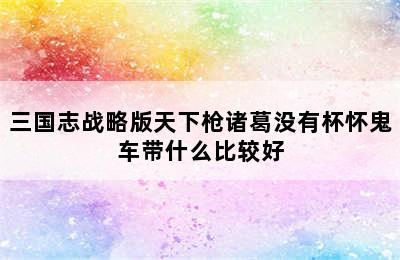 三国志战略版天下枪诸葛没有杯怀鬼车带什么比较好